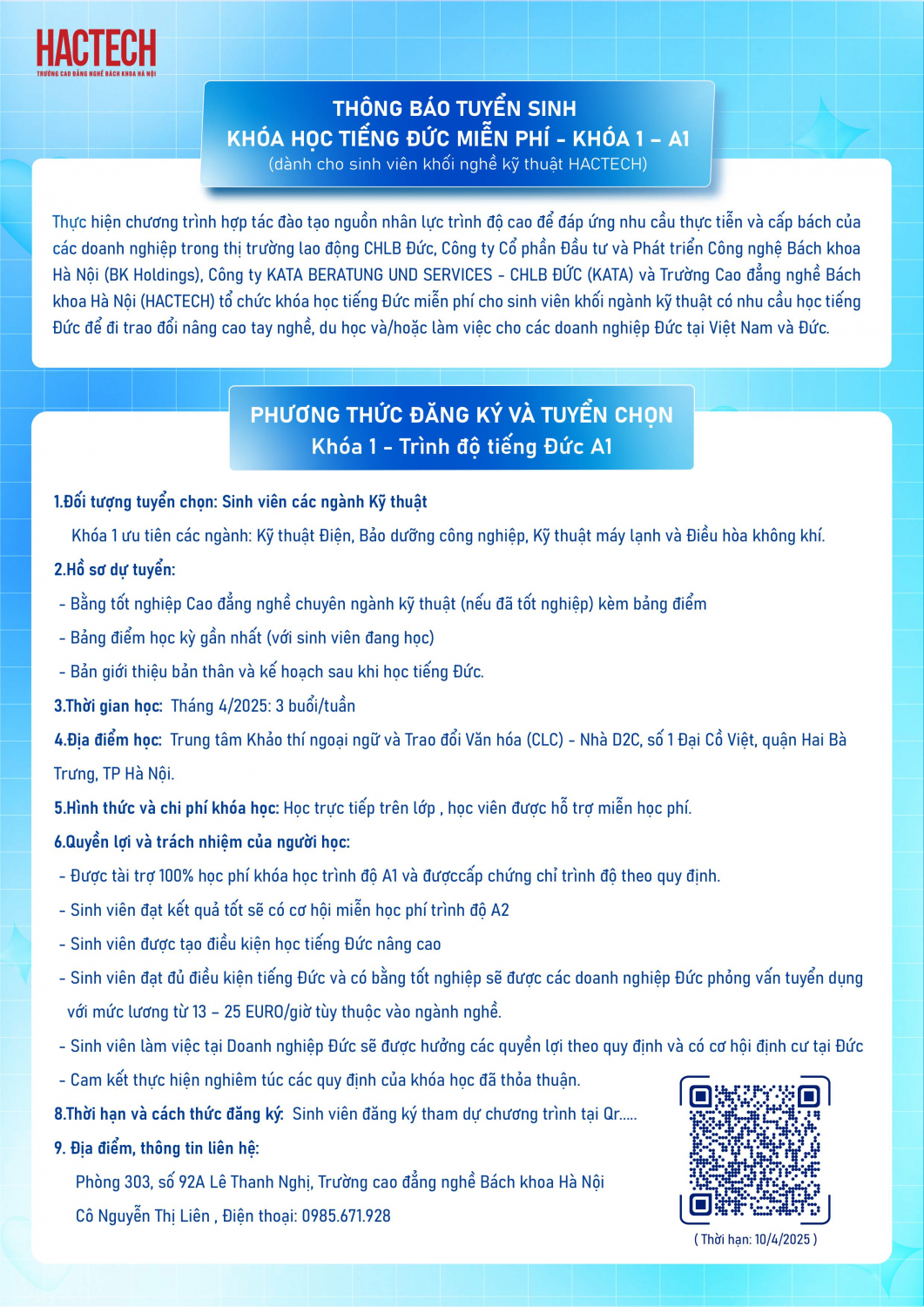 HACTECH
TRƯỜNG CAO ĐẲNG NGHỀ BÁCH KHOA HÀ NỘI

THÔNG BÁO TUYỂN SINH
KHÓA HỌC TIẾNG ĐỨC MIỄN PHÍ - KHÓA 1 – A1
(dành cho sinh viên khối nghề kỹ thuật HACTECH)

Thực hiện chương trình hợp tác đào tạo nguồn nhân lực trình độ cao để đáp ứng nhu cầu thực tiễn và cấp bách của các doanh nghiệp trong thị trường lao động CHLB Đức, Công ty Cổ phần Đầu tư và Phát triển Công nghệ Bách khoa Hà Nội (BK Holdings), Công ty KATA BERATUNG UND SERVICES - CHLB ĐỨC (KATA) và Trường Cao đẳng nghề Bách khoa Hà Nội (HACTECH) tổ chức khóa học tiếng Đức miễn phí cho sinh viên khối ngành kỹ thuật có nhu cầu học tiếng Đức để đi trao đổi nâng cao tay nghề, du học và/hoặc làm việc cho các doanh nghiệp Đức tại Việt Nam và Đức.

PHƯƠNG THỨC ĐĂNG KÝ VÀ TUYỂN CHỌN
Khóa 1 - Trình độ tiếng Đức A1

1.Đối tượng tuyển chọn: Sinh viên các ngành Kỹ thuật

Khóa 1 ưu tiên các ngành: Kỹ thuật Điện, Bảo dưỡng công nghiệp, Kỹ thuật máy lạnh và Điều hòa không khí.

2.Hồ sơ dự tuyển:

- Bằng tốt nghiệp Cao đẳng nghề chuyên ngành kỹ thuật (nếu đã tốt nghiệp) kèm bảng điểm

- Bảng điểm học kỳ gần nhất (với sinh viên đang học)

- Bản giới thiệu bản thân và kế hoạch sau khi học tiếng Đức.

3.Thời gian học: Tháng 4/2025: 3 buổi/tuần

4.Địa điểm học: Trung tâm Khảo thí ngoại ngữ và Trao đổi Văn hóa (CLC) - Nhà D2C, số 1 Đại Cồ Việt, quận Hai Bà Trưng, TP Hà Nội.

5.Hình thức và chi phí khóa học: Học trực tiếp trên lớp , học viên được hỗ trợ miễn học phí.

6.Quyền lợi và trách nhiệm của người học:

- Được tài trợ 100% học phí khóa học trình độ A1 và đượccấp chứng chỉ trình độ theo quy định.

- Sinh viên đạt kết quả tốt sẽ có cơ hội miễn học phí trình độ A2

- Sinh viên được tạo điều kiện học tiếng Đức nâng cao

- Sinh viên đạt đủ điều kiện tiếng Đức và có bằng tốt nghiệp sẽ được các doanh nghiệp Đức phỏng vấn tuyển dụng với mức lương từ 13 – 25 EURO/giờ tùy thuộc vào ngành nghề.

- Sinh viên làm việc tại Doanh nghiệp Đức sẽ được hưởng các quyền lợi theo quy định và có cơ hội định cư tại Đức

- Cam kết thực hiện nghiêm túc các quy định của khóa học đã thỏa thuận.

8.Thời hạn và cách thức đăng ký: Sinh viên đăng ký tham dự chương trình tại Qr.....

9. Địa điểm, thông tin liên hệ:

Phòng 303, số 92A Lê Thanh Nghị, Trường cao đẳng nghề Bách khoa Hà Nội

Cô Nguyễn Thị Liên , Điện thoại: 0985.671.928

( Thời hạn: 10/4/2025 )